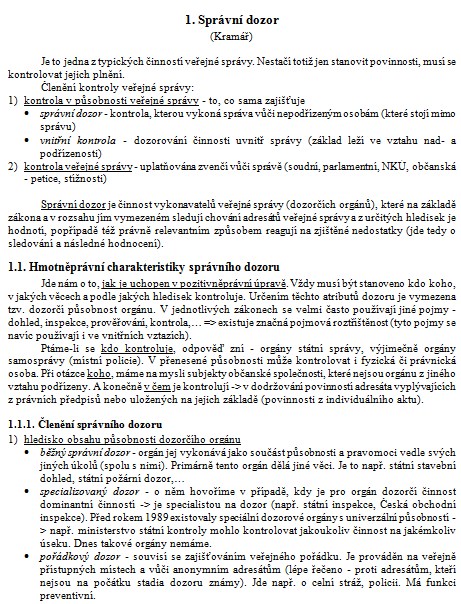 1. Správní dozor
(Kramář)

Je to jedna z typických činností veřejné správy. Nestačí totiž jen stanovit povinnosti, musí se kontrolovat jejich plnění.

Členění kontroly veřejné správy:
1) kontrola v působnosti veřejné správy - to, co sama zajišťuje
• správní dozor - kontrola, kterou vykoná správa vůči nepodřízeným osobám (které stojí mimo správu)
• vnitřní kontrola - dozorování činnosti uvnitř správy (základ leží ve vztahu nad- a podřízenosti)
2) kontrola veřejné správy - uplatňována zvenčí vůči správě (soudní, parlamentní, NKÚ, občanská - petice, stížnosti)

Správní dozor je činnost vykonavatelů veřejné správy (dozorčích orgánů), které na základě zákona a v rozsahu jím vymezeném sledují chování adresátů veřejné správy a z určitých hledisek je hodnotí, popřípadě též právně relevantním způsobem reagují na zjištěné nedostatky (jde tedy o sledování a následné hodnocení).

1.1. Hmotněprávní charakteristiky správního dozoru

Jde nám o to, jak je uchopen v pozitivněprávní úpravě. Vždy musí být stanoveno kdo koho, v jakých věcech a podle jakých hledisek kontroluje. Určením těchto atributů dozoru je vymezena tzv. dozorčí působnost orgánu. V jednotlivých zákonech se velmi často používají jiné pojmy - dohled, inspekce, prověřování, kontrola,… => existuje značná pojmová roztříštěnost (tyto pojmy se navíc používají i ve vnitřních vztazích).

Ptáme-li se kdo kontroluje, odpověď zní - orgány státní správy, výjimečně orgány samosprávy (místní policie). V přenesené působnosti může kontrolovat i fyzická či právnická osoba. Při otázce koho, máme na mysli subjekty občanské společnosti, které nejsou orgánu z jiného vztahu podřízeny. A konečně v čem je kontrolují -> v dodržování povinností adresáta vyplývajících z právních předpisů nebo uložených na jejich základě (povinnosti z individuálního aktu).

1.1.1. Členění správního dozoru
1) hledisko obsahu působnosti dozorčího orgánu
• běžný správní dozor - orgán jej vykonává jako součást působnosti a pravomoci vedle svých jiných úkolů (spolu s nimi). Primárně tento orgán dělá jiné věci. Je to např. státní stavební dohled, státní požární dozor,…
• specializovaný dozor - o něm hovoříme v případě, kdy je pro orgán dozorčí činnost dominantní činností -> je specialistou na dozor (např. státní inspekce, Česká obchodní inspekce). Před rokem 1989 existovaly speciální dozorové orgány s univerzální působností -> např. ministerstvo státní kontroly mohlo kontrolovat jakoukoliv činnost na jakémkoliv úseku. Dnes takové orgány nemáme.
• pořádkový dozor - souvisí se zajišťováním veřejného pořádku. Je prováděn na veřejně přístupných místech a vůči anonymním adresátům (lépe řečeno - proti adresátům, kteří nejsou na počátku stadia dozoru známy). Jde např. o celní stráž, policii. Má funkci preventivní.